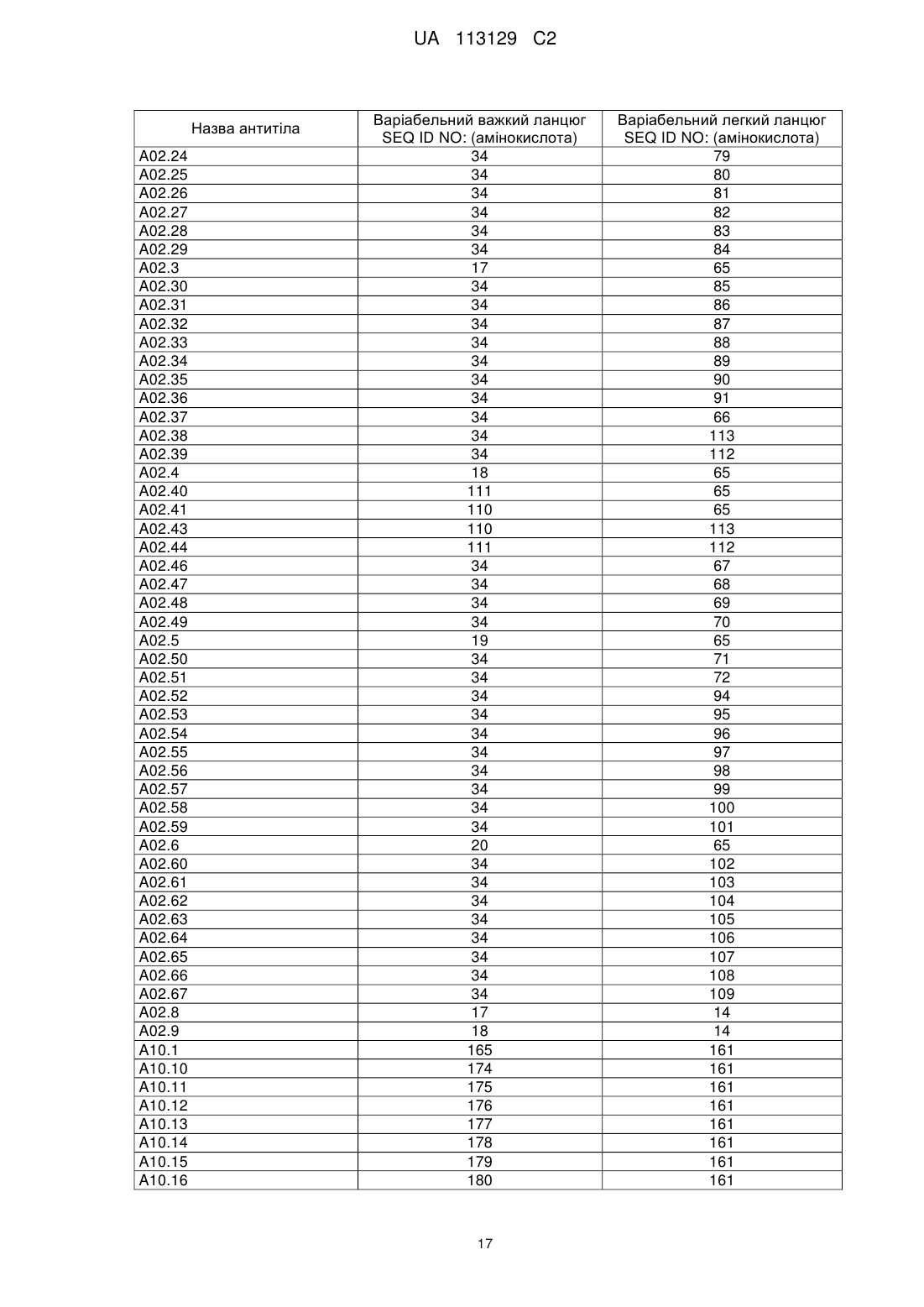 UA 113129 C2

| Назва антитіла | Варіабельний важкий ланцюг SEQ ID NO: (амінокислота) | Варіабельний легкий ланцюг SEQ ID NO: (амінокислота) |
|---|---|---|
| A02.24 | 34 | 79 |
| A02.25 | 34 | 80 |
| A02.26 | 34 | 81 |
| A02.27 | 34 | 82 |
| A02.28 | 34 | 83 |
| A02.29 | 34 | 84 |
| A02.3 | 17 | 65 |
| A02.30 | 34 | 85 |
| A02.31 | 34 | 86 |
| A02.32 | 34 | 87 |
| A02.33 | 34 | 88 |
| A02.34 | 34 | 89 |
| A02.35 | 34 | 90 |
| A02.36 | 34 | 91 |
| A02.37 | 34 | 66 |
| A02.38 | 34 | 113 |
| A02.39 | 34 | 112 |
| A02.4 | 18 | 65 |
| A02.40 | 111 | 65 |
| A02.41 | 110 | 65 |
| A02.43 | 110 | 113 |
| A02.44 | 111 | 112 |
| A02.46 | 34 | 67 |
| A02.47 | 34 | 68 |
| A02.48 | 34 | 69 |
| A02.49 | 34 | 70 |
| A02.5 | 19 | 65 |
| A02.50 | 34 | 71 |
| A02.51 | 34 | 72 |
| A02.52 | 34 | 94 |
| A02.53 | 34 | 95 |
| A02.54 | 34 | 96 |
| A02.55 | 34 | 97 |
| A02.56 | 34 | 98 |
| A02.57 | 34 | 99 |
| A02.58 | 34 | 100 |
| A02.59 | 34 | 101 |
| A02.6 | 20 | 65 |
| A02.60 | 34 | 102 |
| A02.61 | 34 | 103 |
| A02.62 | 34 | 104 |
| A02.63 | 34 | 105 |
| A02.64 | 34 | 106 |
| A02.65 | 34 | 107 |
| A02.66 | 34 | 108 |
| A02.67 | 34 | 109 |
| A02.8 | 17 | 14 |
| A02.9 | 18 | 14 |
| A10.1 | 165 | 161 |
| A10.10 | 174 | 161 |
| A10.11 | 175 | 161 |
| A10.12 | 176 | 161 |
| A10.13 | 177 | 161 |
| A10.14 | 178 | 161 |
| A10.15 | 179 | 161 |
| A10.16 | 180 | 161 |

17